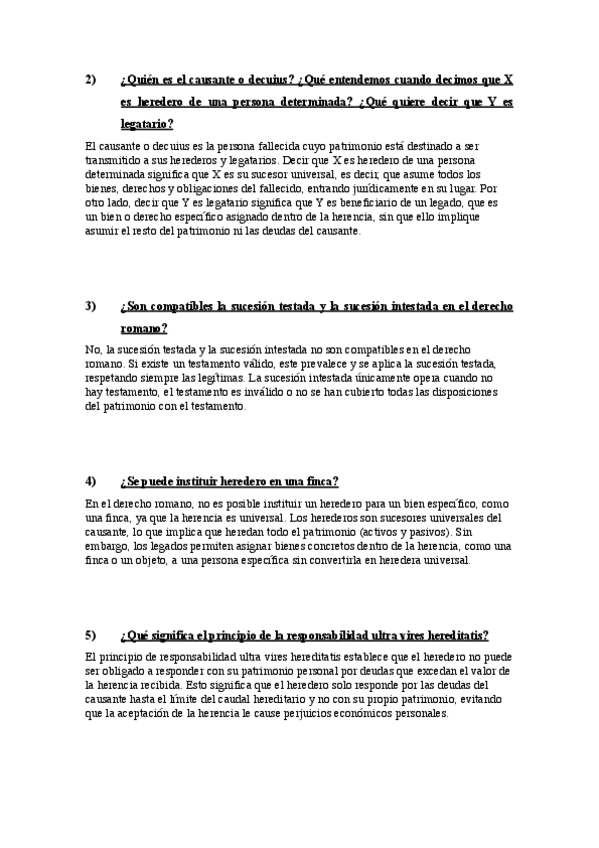 2) ¿Quién es el causante o decuius? ¿Qué entendemos cuando decimos que X es heredero de una persona determinada? ¿Qué quiere decir que Y es legatario?

El causante o decuius es la persona fallecida cuyo patrimonio está destinado a ser transmitido a sus herederos y legatarios. Decir que X es heredero de una persona determinada significa que X es su sucesor universal, es decir, que asume todos los bienes, derechos y obligaciones del fallecido, entrando jurídicamente en su lugar. Por otro lado, decir que Y es legatario significa que Y es beneficiario de un legado, que es un bien o derecho específico asignado dentro de la herencia, sin que ello implique asumir el resto del patrimonio ni las deudas del causante.

3) ¿Son compatibles la sucesión testada y la sucesión intestada en el derecho romano?

No, la sucesión testada y la sucesión intestada no son compatibles en el derecho romano. Si existe un testamento válido, este prevalece y se aplica la sucesión testada, respetando siempre las legítimas. La sucesión intestada únicamente opera cuando no hay testamento, el testamento es inválido o no se han cubierto todas las disposiciones del patrimonio con el testamento.

4) ¿Se puede instituir heredero en una finca?

En el derecho romano, no es posible instituir un heredero para un bien específico, como una finca, ya que la herencia es universal. Los herederos son sucesores universales del causante, lo que implica que heredan todo el patrimonio (activos y pasivos). Sin embargo, los legados permiten asignar bienes concretos dentro de la herencia, como una finca o un objeto, a una persona específica sin convertirla en heredera universal.

5) ¿Qué significa el principio de la responsabilidad ultra vires hereditatis?

El principio de responsabilidad ultra vires hereditatis establece que el heredero no puede ser obligado a responder con su patrimonio personal por deudas que excedan el valor de la herencia recibida. Esto significa que el heredero solo responde por las deudas del causante hasta el límite del caudal hereditario y no con su propio patrimonio, evitando que la aceptación de la herencia le cause perjuicios económicos personales.